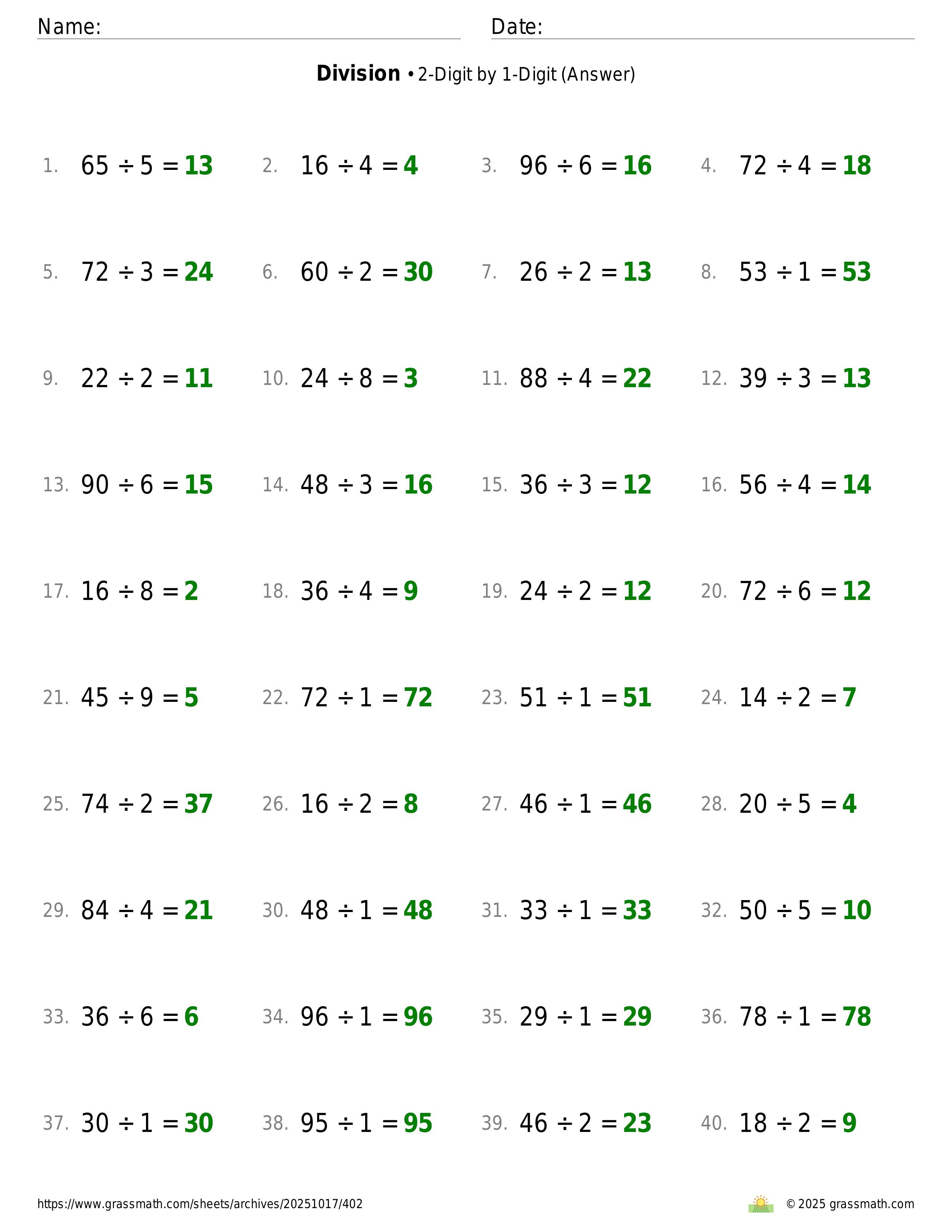 Name: Date:

**Division** • 2-Digit by 1-Digit (Answer)

1. $65 \div 5 = 13$
2. $16 \div 4 = 4$
3. $96 \div 6 = 16$
4. $72 \div 4 = 18$

5. $72 \div 3 = 24$
6. $60 \div 2 = 30$
7. $26 \div 2 = 13$
8. $53 \div 1 = 53$

9. $22 \div 2 = 11$
10. $24 \div 8 = 3$
11. $88 \div 4 = 22$
12. $39 \div 3 = 13$

13. $90 \div 6 = 15$
14. $48 \div 3 = 16$
15. $36 \div 3 = 12$
16. $56 \div 4 = 14$

17. $16 \div 8 = 2$
18. $36 \div 4 = 9$
19. $24 \div 2 = 12$
20. $72 \div 6 = 12$

21. $45 \div 9 = 5$
22. $72 \div 1 = 72$
23. $51 \div 1 = 51$
24. $14 \div 2 = 7$

25. $74 \div 2 = 37$
26. $16 \div 2 = 8$
27. $46 \div 1 = 46$
28. $20 \div 5 = 4$

29. $84 \div 4 = 21$
30. $48 \div 1 = 48$
31. $33 \div 1 = 33$
32. $50 \div 5 = 10$

33. $36 \div 6 = 6$
34. $96 \div 1 = 96$
35. $29 \div 1 = 29$
36. $78 \div 1 = 78$

37. $30 \div 1 = 30$
38. $95 \div 1 = 95$
39. $46 \div 2 = 23$
40. $18 \div 2 = 9$

https://www.grassmath.com/sheets/archives/20251017/402
© 2025 grassmath.com